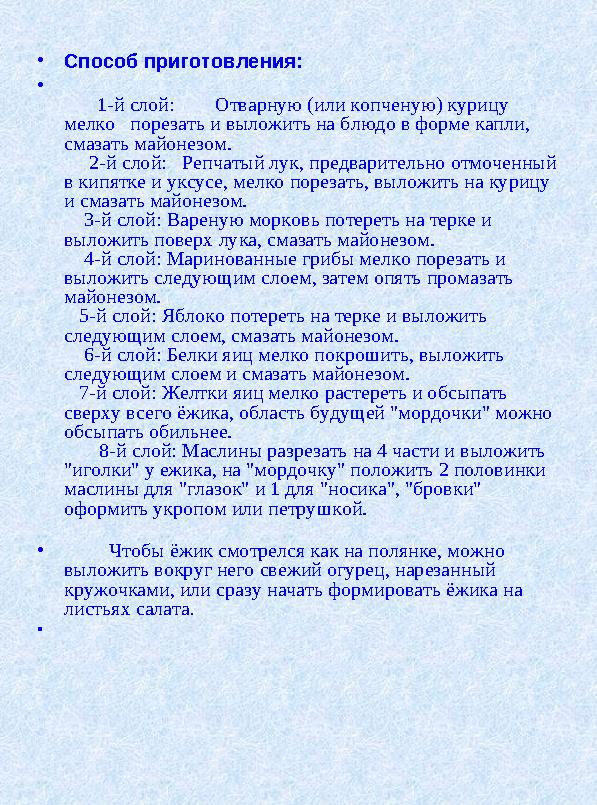 • Способ приготовления:
•
1-й слой: Отварную (или копченую) курицу мелко порезать и выложить на блюдо в форме капли, смазать майонезом.
2-й слой: Репчатый лук, предварительно отмоченный в кипятке и уксусе, мелко порезать, выложить на курицу и смазать майонезом.
3-й слой: Вареную морковь потереть на терке и выложить поверх лука, смазать майонезом.
4-й слой: Маринованные грибы мелко порезать и выложить следующим слоем, затем опять промазать майонезом.
5-й слой: Яблоко потереть на терке и выложить следующим слоем, смазать майонезом.
6-й слой: Белки яиц мелко покрошить, выложить следующим слоем и смазать майонезом.
7-й слой: Желтки яиц мелко растереть и обсыпать сверху всего ёжика, область будущей "мордочки" можно обсыпать обильнее.
8-й слой: Маслины разрезать на 4 части и выложить "иголки" у ежика, на "мордочку" положить 2 половинки маслины для "глазок" и 1 для "носика", "бровки" оформить укропом или петрушкой.

• Чтобы ёжик смотрелся как на полянке, можно выложить вокруг него свежий огурец, нарезанный кружочками, или сразу начать формировать ёжика на листьях салата.
•